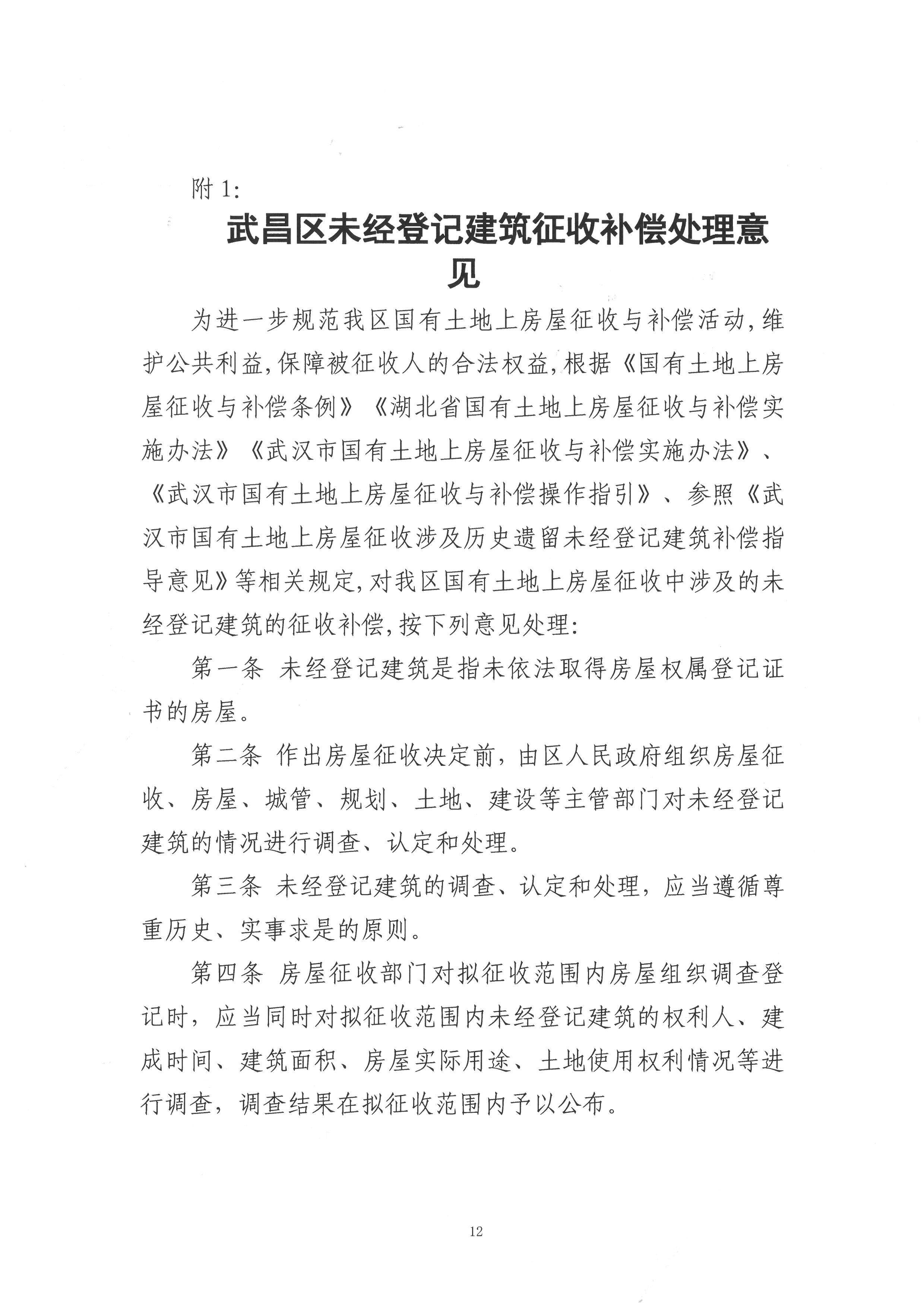 附1:

武昌区未经登记建筑征收补偿处理意见

为进一步规范我区国有土地上房屋征收与补偿活动,维护公共利益,保障被征收人的合法权益,根据《国有土地上房屋征收与补偿条例》《湖北省国有土地上房屋征收与补偿实施办法》《武汉市国有土地上房屋征收与补偿实施办法》、《武汉市国有土地上房屋征收与补偿操作指引》、参照《武汉市国有土地上房屋征收涉及历史遗留未经登记建筑补偿指导意见》等相关规定,对我区国有土地上房屋征收中涉及的未经登记建筑的征收补偿,按下列意见处理:

第一条 未经登记建筑是指未依法取得房屋权属登记证书的房屋。

第二条 作出房屋征收决定前，由区人民政府组织房屋征收、房屋、城管、规划、土地、建设等主管部门对未经登记建筑的情况进行调查、认定和处理。

第三条 未经登记建筑的调查、认定和处理，应当遵循尊重历史、实事求是的原则。

第四条 房屋征收部门对拟征收范围内房屋组织调查登记时，应当同时对拟征收范围内未经登记建筑的权利人、建成时间、建筑面积、房屋实际用途、土地使用权利情况等进行调查，调查结果在拟征收范围内予以公布。

12